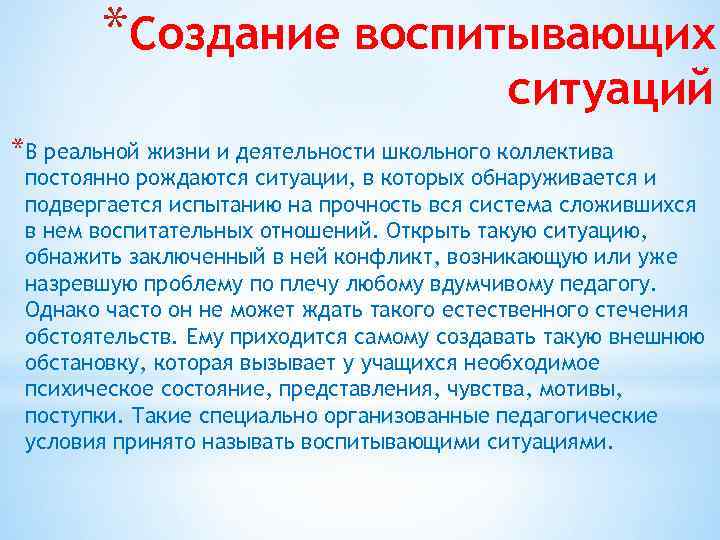 *Создание воспитывающих ситуаций

*В реальной жизни и деятельности школьного коллектива постоянно рождаются ситуации, в которых обнаруживается и подвергается испытанию на прочность вся система сложившихся в нем воспитательных отношений. Открыть такую ситуацию, обнажить заключенный в ней конфликт, возникающую или уже назревшую проблему по плечу любому вдумчивому педагогу. Однако часто он не может ждать такого естественного стечения обстоятельств. Ему приходится самому создавать такую внешнюю обстановку, которая вызывает у учащихся необходимое психическое состояние, представления, чувства, мотивы, поступки. Такие специально организованные педагогические условия принято называть воспитывающими ситуациями.